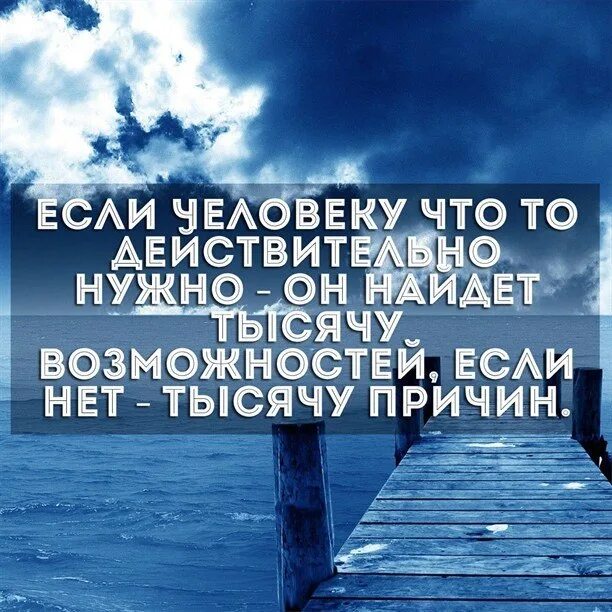 ЕСЛИ ЧЕЛОВЕКУ ЧТО ТО ДЕЙСТВИТЕЛЬНО НУЖНО - ОН НАЙДЕТ ТЫСЯЧУ ВОЗМОЖНОСТЕЙ, ЕСЛИ НЕТ - ТЫСЯЧУ ПРИЧИН.